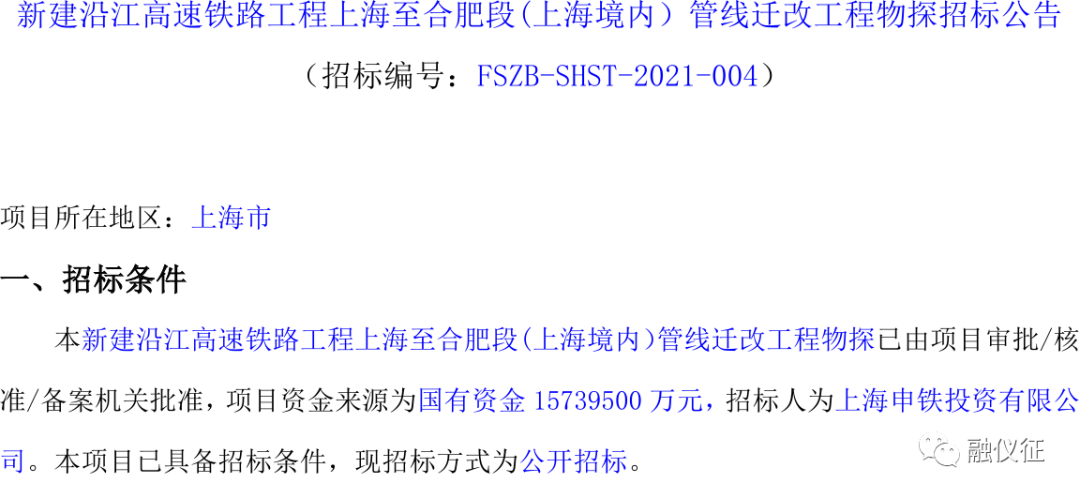 新建沿江高速铁路工程上海至合肥段(上海境内）管线迁改工程物探招标公告

（招标编号：FSZB-SHST-2021-004）

项目所在地区：上海市

一、招标条件

本新建沿江高速铁路工程上海至合肥段(上海境内)管线迁改工程物探已由项目审批/核准/备案机关批准，项目资金来源为国有资金 15739500 万元，招标人为上海申铁投资有限公司。本项目已具备招标条件，现招标方式为公开招标。

融仪征